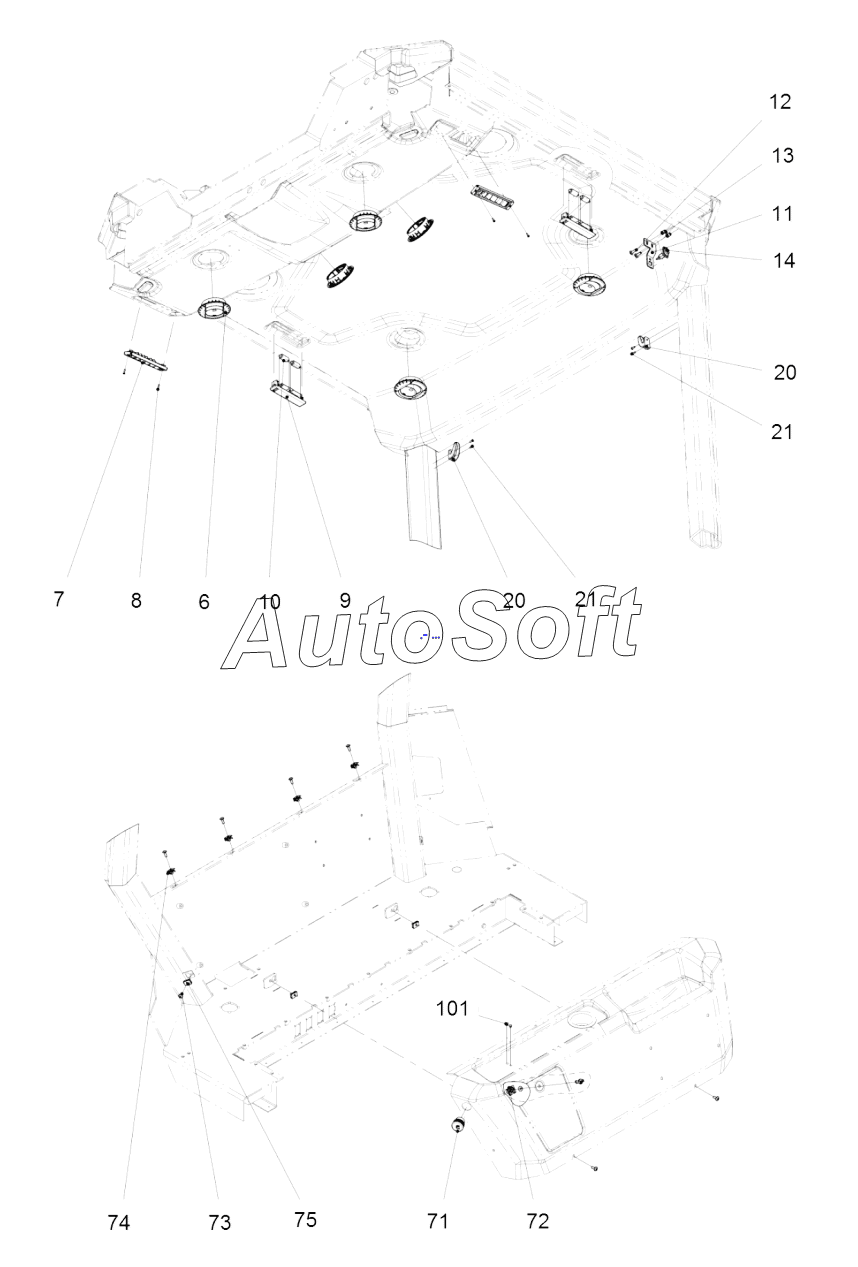 12
13
11
14
20
21
7
8
6
10
9
20
21
AutoSoft
101
74
73
75
71
72